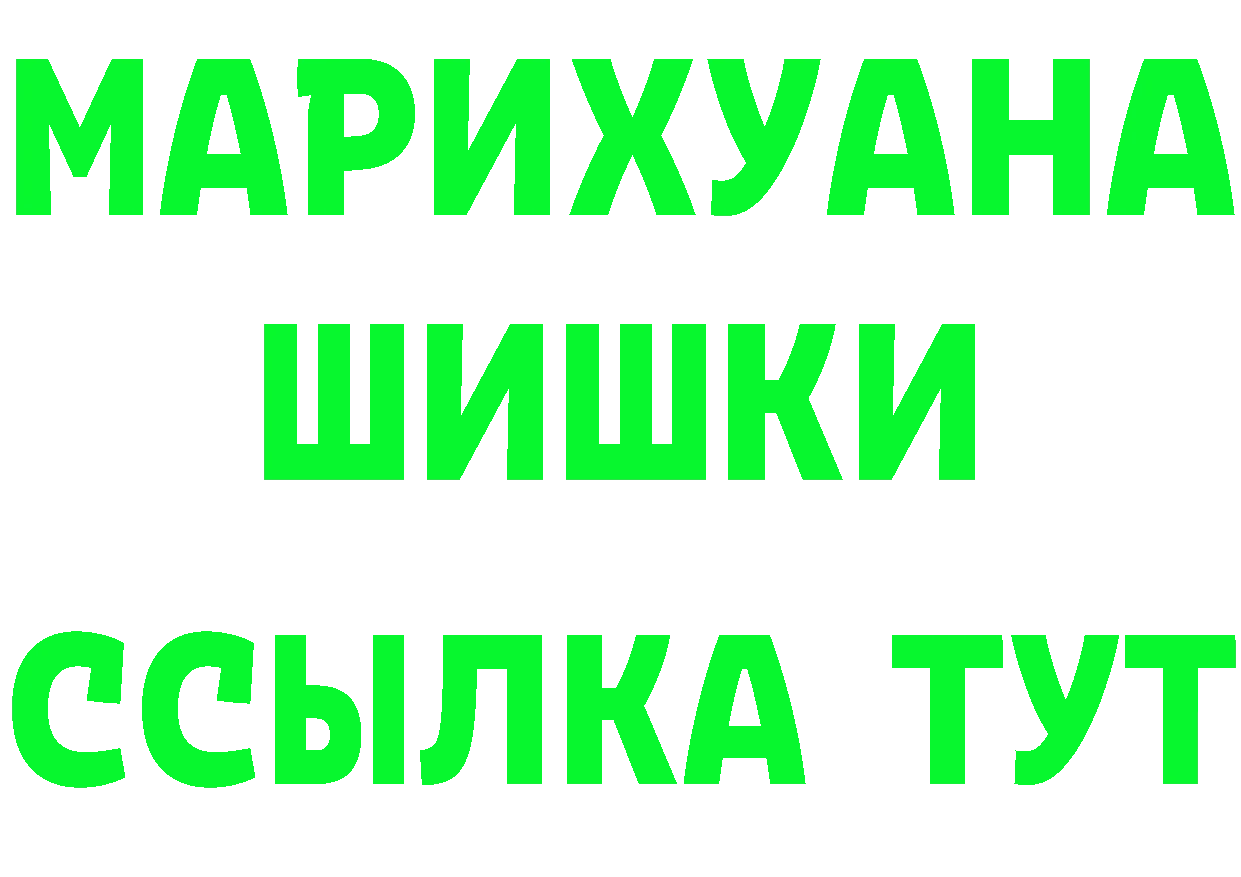 МАРИХУАНА
ШИШКИ
ССЫЛКА ТУТ